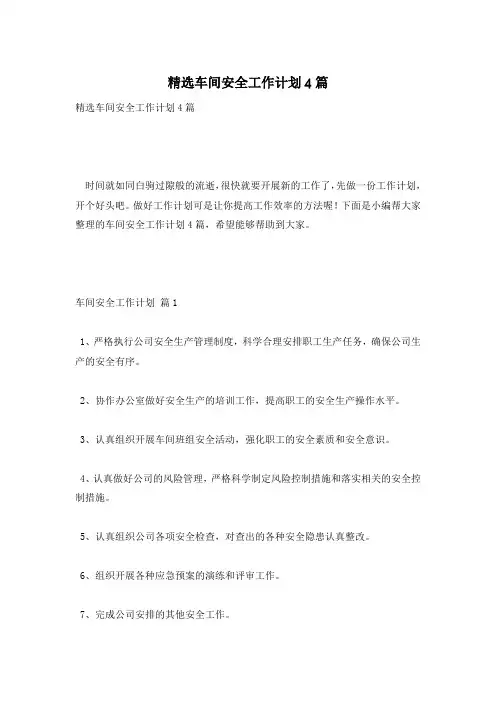 精选车间安全工作计划4篇

精选车间安全工作计划4篇

时间就如同白驹过隙般的流逝，很快就要开展新的工作了，先做一份工作计划，开个好头吧。做好工作计划可是让你提高工作效率的方法喔！下面是小编帮大家整理的车间安全工作计划4篇，希望能够帮助到大家。

车间安全工作计划 篇1

1、严格执行公司安全生产管理制度，科学合理安排职工生产任务，确保公司生产的安全有序。

2、协作办公室做好安全生产的培训工作，提高职工的安全生产操作水平。

3、认真组织开展车间班组安全活动，强化职工的安全素质和安全意识。

4、认真做好公司的风险管理，严格科学制定风险控制措施和落实相关的安全控制措施。

5、认真组织公司各项安全检查，对查出的各种安全隐患认真整改。

6、组织开展各种应急预案的演练和评审工作。

7、完成公司安排的其他安全工作。